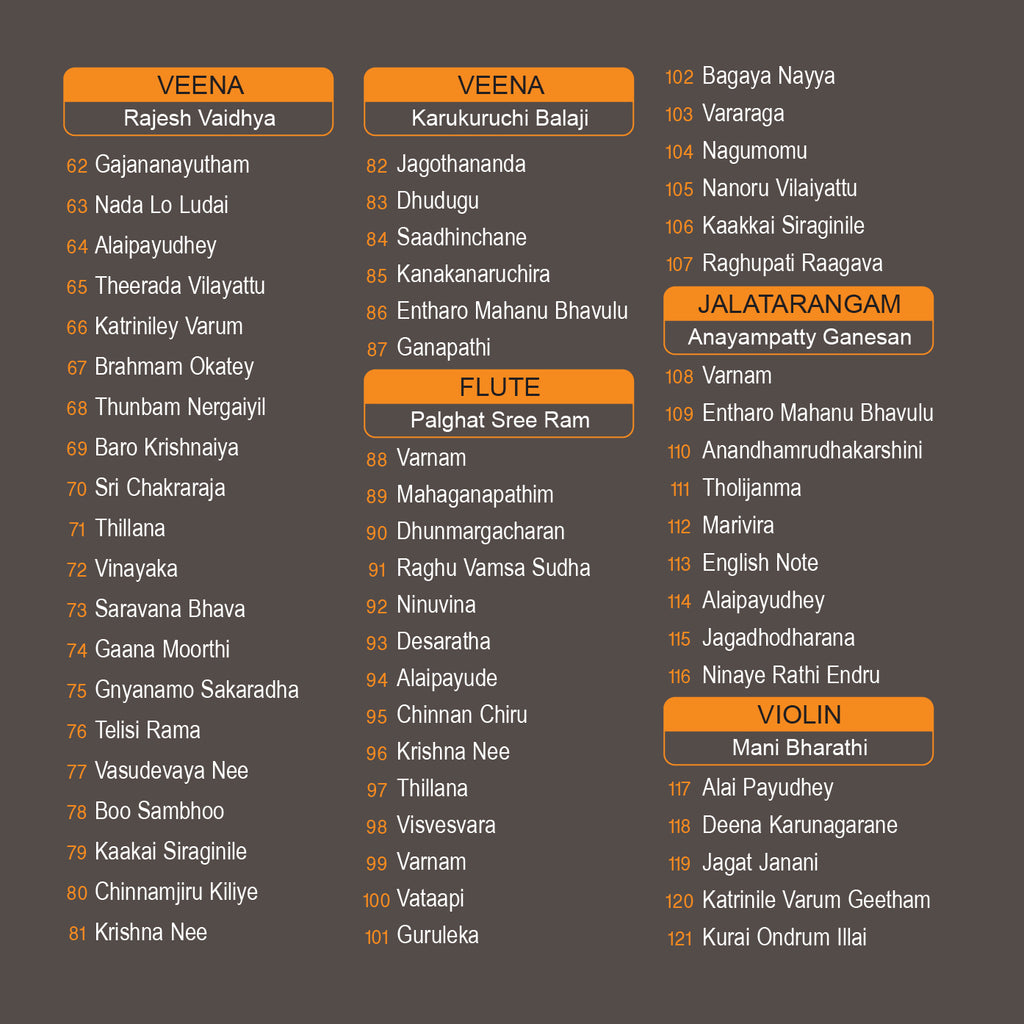 VEENA
Rajesh Vaidhya

62 Gajananayutham
63 Nada Lo Ludai
64 Alaipayudhey
65 Theerada Vilayattu
66 Katriniley Varum
67 Brahmam Okatey
68 Thunbam Nergaiyil
69 Baro Krishnaiya
70 Sri Chakraraja
71 Thillana
72 Vinayaka
73 Saravana Bhava
74 Gaana Moorthi
75 Gnyanamo Sakaradha
76 Telisi Rama
77 Vasudevaya Nee
78 Boo Sambhoo
79 Kaakai Siraginile
80 Chinnamjiru Kiliye
81 Krishna Nee

VEENA
Karukuruchi Balaji

82 Jagothananda
83 Dhudugu
84 Saadhinchane
85 Kanakanaruchira
86 Entharo Mahanu Bhavulu
87 Ganapathi

FLUTE
Palghat Sree Ram

88 Varnam
89 Mahaganapathim
90 Dhunmargacharan
91 Raghu Vamsa Sudha
92 Ninuvina
93 Desaratha
94 Alaipayude
95 Chinnan Chiru
96 Krishna Nee
97 Thillana
98 Visvesvara
99 Varnam
100 Vataapi
101 Guruleka

102 Bagaya Nayya
103 Vararaga
104 Nagumomu
105 Nanoru Vilaiyattu
106 Kaakkai Siraginile
107 Raghupati Raagava

JALATARANGAM
Anayampatty Ganesan

108 Varnam
109 Entharo Mahanu Bhavulu
110 Anandhamrudhakarshini
111 Tholijanma
112 Marivira
113 English Note
114 Alaipayudhey
115 Jagadhodharana
116 Ninaye Rathi Endru

VIOLIN
Mani Bharathi

117 Alai Payudhey
118 Deena Karunagarane
119 Jagat Janani
120 Katrinile Varum Geetham
121 Kurai Ondrum Illai